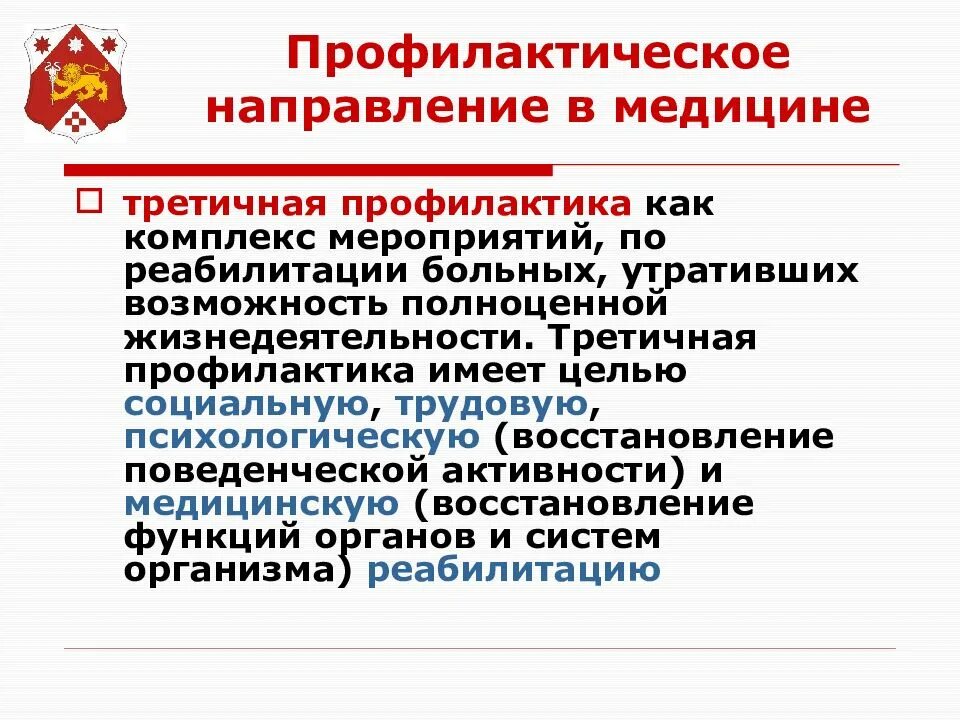 Профилактическое направление в медицине

третичная профилактика как комплекс мероприятий, по реабилитации больных, утративших возможность полноценной жизнедеятельности. Третичная профилактика имеет целью социальную, трудовую, психологическую (восстановление поведенческой активности) и медицинскую (восстановление функций органов и систем организма) реабилитацию